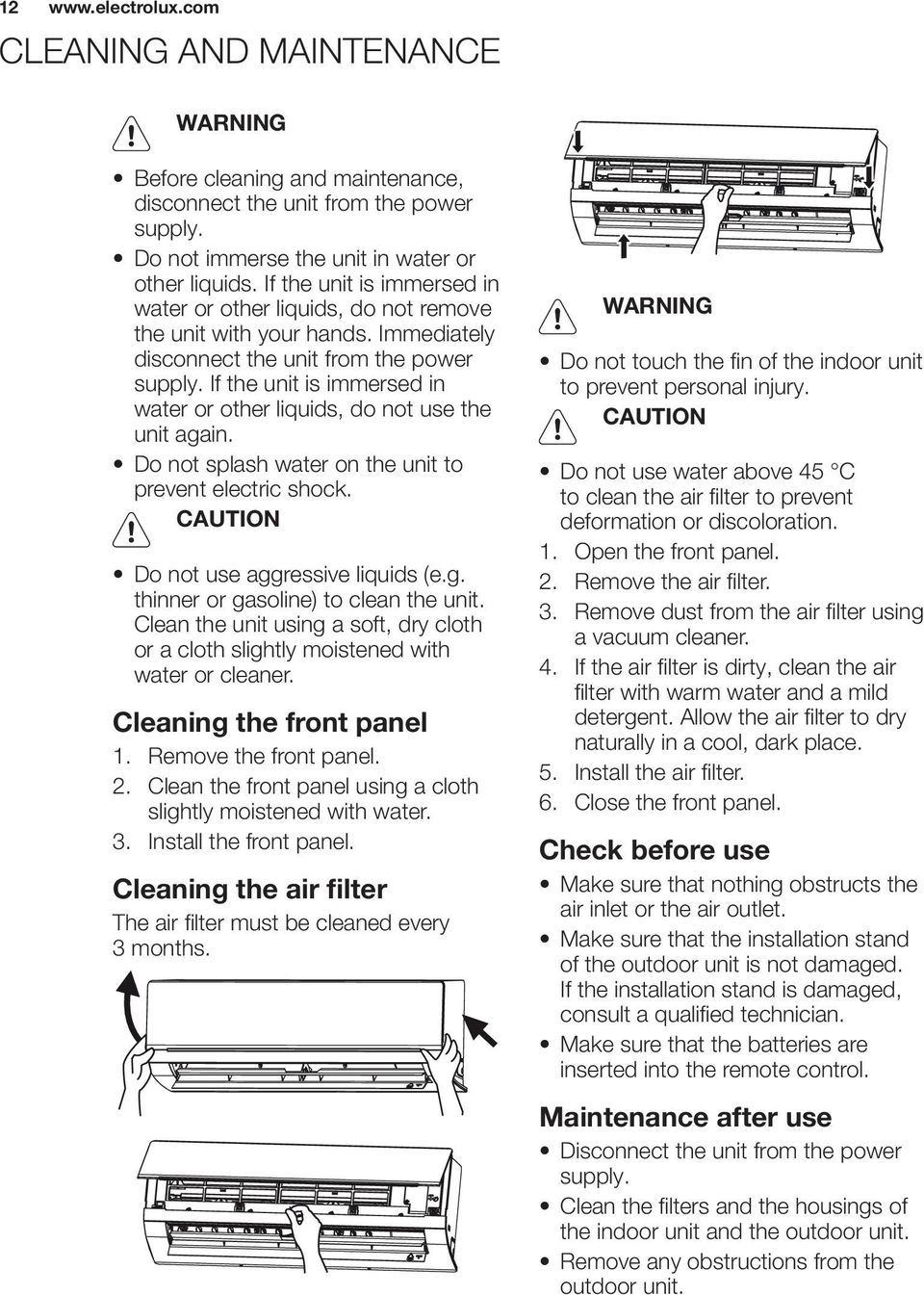 12 www.electrolux.com

CLEANING AND MAINTENANCE

WARNING

• Before cleaning and maintenance, disconnect the unit from the power supply.
• Do not immerse the unit in water or other liquids. If the unit is immersed in water or other liquids, do not remove the unit with your hands. Immediately disconnect the unit from the power supply. If the unit is immersed in water or other liquids, do not use the unit again.
• Do not splash water on the unit to prevent electric shock.

CAUTION

• Do not use aggressive liquids (e.g. thinner or gasoline) to clean the unit. Clean the unit using a soft, dry cloth or a cloth slightly moistened with water or cleaner.

Cleaning the front panel

1. Remove the front panel.
2. Clean the front panel using a cloth slightly moistened with water.
3. Install the front panel.

Cleaning the air filter

The air filter must be cleaned every 3 months.

WARNING

• Do not touch the fin of the indoor unit to prevent personal injury.

CAUTION

• Do not use water above 45 °C to clean the air filter to prevent deformation or discoloration.

1. Open the front panel.
2. Remove the air filter.
3. Remove dust from the air filter using a vacuum cleaner.
4. If the air filter is dirty, clean the air filter with warm water and a mild detergent. Allow the air filter to dry naturally in a cool, dark place.
5. Install the air filter.
6. Close the front panel.

Check before use

• Make sure that nothing obstructs the air inlet or the air outlet.
• Make sure that the installation stand of the outdoor unit is not damaged. If the installation stand is damaged, consult a qualified technician.
• Make sure that the batteries are inserted into the remote control.

Maintenance after use

• Disconnect the unit from the power supply.
• Clean the filters and the housings of the indoor unit and the outdoor unit.
• Remove any obstructions from the outdoor unit.